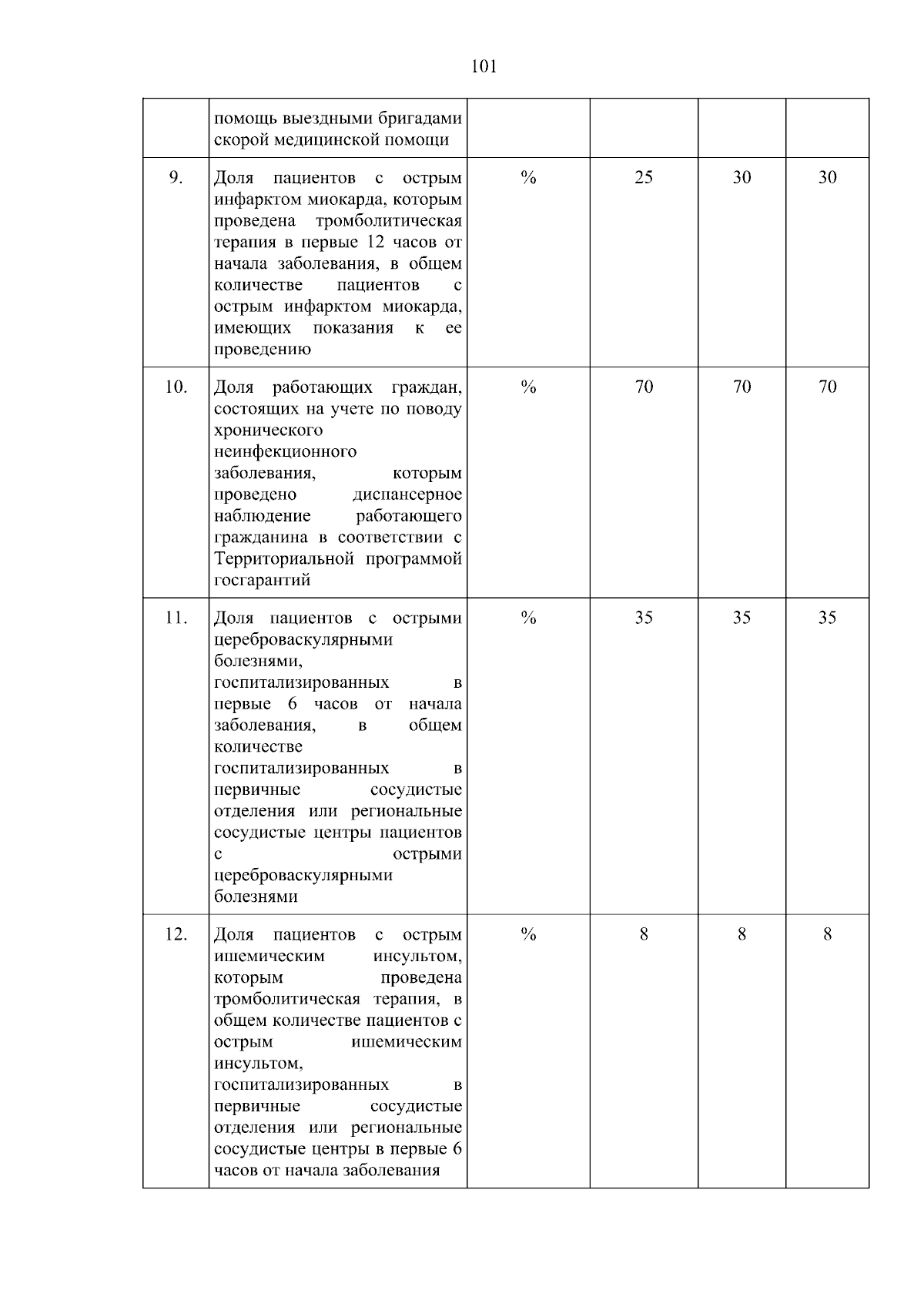 101

|  |  |  |  |  |  |
|---|---|---|---|---|---|
|  | помощь выездными бригадами скорой медицинской помощи |  |  |  |  |
| 9. | Доля пациентов с острым инфарктом миокарда, которым проведена тромболитическая терапия в первые 12 часов от начала заболевания, в общем количестве пациентов с острым инфарктом миокарда, имеющих показания к ее проведению | % | 25 | 30 | 30 |
| 10. | Доля работающих граждан, состоящих на учете по поводу хронического неинфекционного заболевания, которым проведено диспансерное наблюдение работающего гражданина в соответствии с Территориальной программой госгарантий | % | 70 | 70 | 70 |
| 11. | Доля пациентов с острыми цереброваскулярными болезнями, госпитализированных в первые 6 часов от начала заболевания, в общем количестве госпитализированных в первичные сосудистые отделения или региональные сосудистые центры пациентов с острыми цереброваскулярными болезнями | % | 35 | 35 | 35 |
| 12. | Доля пациентов с острым ишемическим инсультом, которым проведена тромболитическая терапия, в общем количестве пациентов с острым ишемическим инсультом, госпитализированных в первичные сосудистые отделения или региональные сосудистые центры в первые 6 часов от начала заболевания | % | 8 | 8 | 8 |